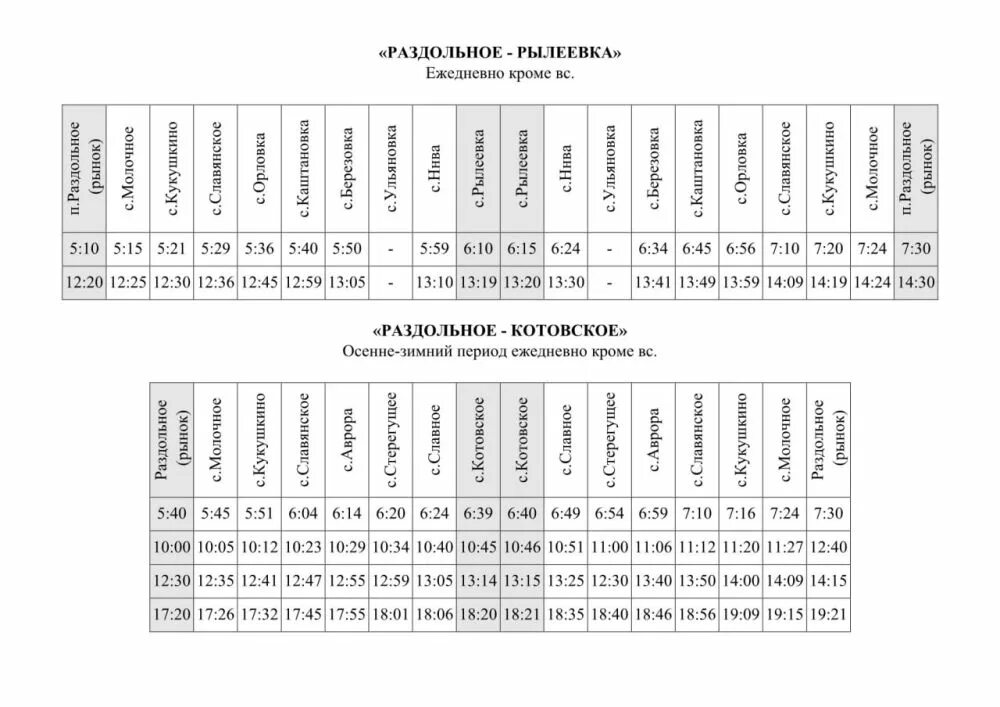 «РАЗДОЛЬНОЕ - РЫЛЕЕВКА»
Ежедневно кроме вс.

| п.Раздольное (рынок) | с.Молочное | с.Кукушкино | с.Славянское | с.Орловка | с.Каштановка | с.Березовка | с.Ульяновка | с.Нива | с.Рылеевка | с.Рылеевка | с.Нива | с.Ульяновка | с.Березовка | с.Каштановка | с.Орловка | с.Славянское | с.Кукушкино | с.Молочное | п.Раздольное (рынок) |
|---|---|---|---|---|---|---|---|---|---|---|---|---|---|---|---|---|---|---|---|
| 5:10 | 5:15 | 5:21 | 5:29 | 5:36 | 5:40 | 5:50 | - | 5:59 | 6:10 | 6:15 | 6:24 | - | 6:34 | 6:45 | 6:56 | 7:10 | 7:20 | 7:24 | 7:30 |
| 12:20 | 12:25 | 12:30 | 12:36 | 12:45 | 12:59 | 13:05 | - | 13:10 | 13:19 | 13:20 | 13:30 | - | 13:41 | 13:49 | 13:59 | 14:09 | 14:19 | 14:24 | 14:30 |

«РАЗДОЛЬНОЕ - КОТОВСКОЕ»
Осенне-зимний период ежедневно кроме вс.

| Раздольное (рынок) | с.Молочное | с.Кукушкино | с.Славянское | с.Аврора | с.Стерегущее | с.Славное | с.Котовское | с.Котовское | с.Славное | с.Стерегущее | с.Аврора | с.Славянское | с.Кукушкино | с.Молочное | Раздольное (рынок) |
|---|---|---|---|---|---|---|---|---|---|---|---|---|---|---|---|
| 5:40 | 5:45 | 5:51 | 6:04 | 6:14 | 6:20 | 6:24 | 6:39 | 6:40 | 6:49 | 6:54 | 6:59 | 7:10 | 7:16 | 7:24 | 7:30 |
| 10:00 | 10:05 | 10:12 | 10:23 | 10:29 | 10:34 | 10:40 | 10:45 | 10:46 | 10:51 | 11:00 | 11:06 | 11:12 | 11:20 | 11:27 | 12:40 |
| 12:30 | 12:35 | 12:41 | 12:47 | 12:55 | 12:59 | 13:05 | 13:14 | 13:15 | 13:25 | 12:30 | 13:40 | 13:50 | 14:00 | 14:09 | 14:15 |
| 17:20 | 17:26 | 17:32 | 17:45 | 17:55 | 18:01 | 18:06 | 18:20 | 18:21 | 18:35 | 18:40 | 18:46 | 18:56 | 19:09 | 19:15 | 19:21 |